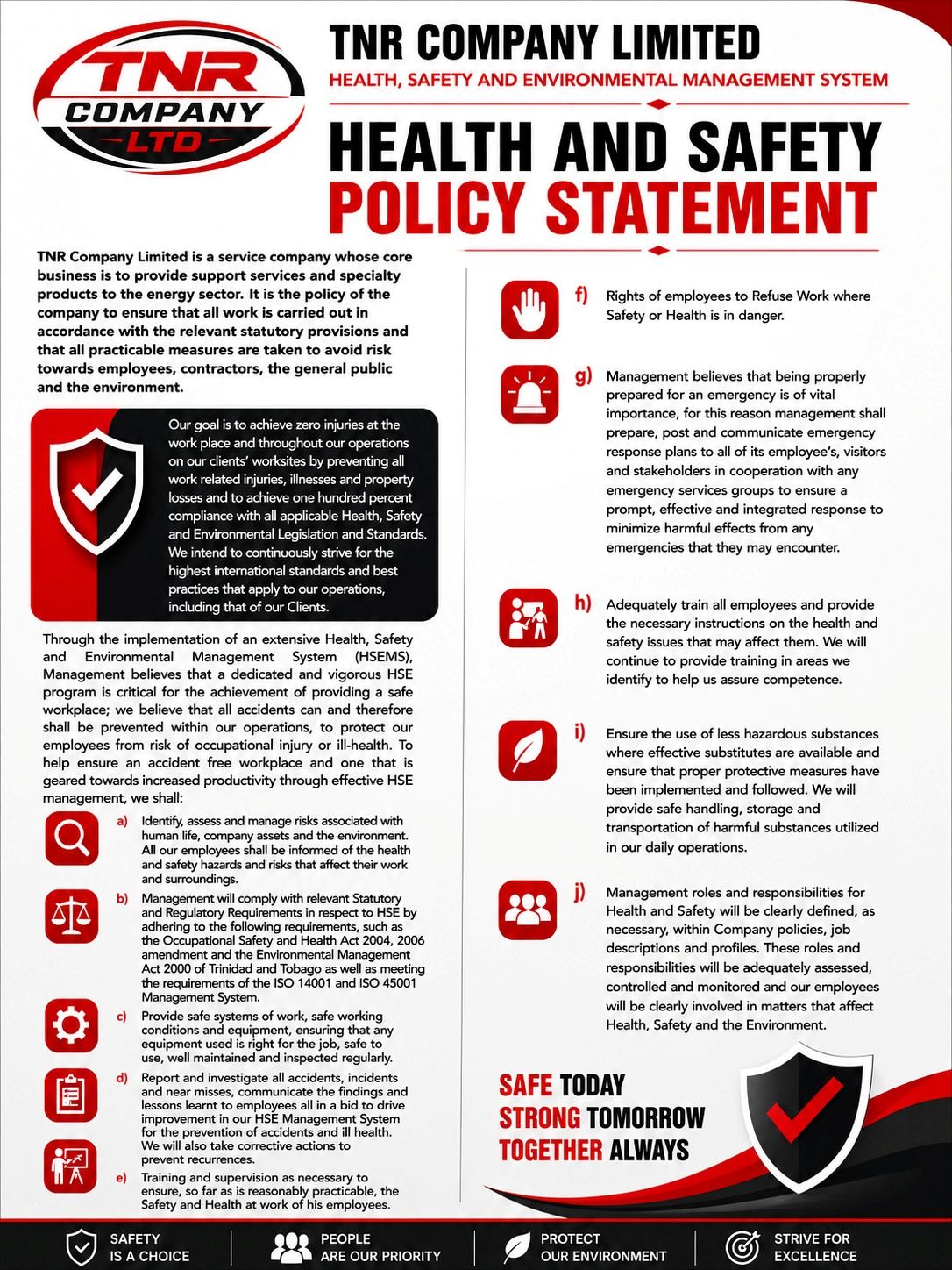 TNR COMPANY LTD

TNR COMPANY LIMITED
HEALTH, SAFETY AND ENVIRONMENTAL MANAGEMENT SYSTEM

HEALTH AND SAFETY
POLICY STATEMENT

TNR Company Limited is a service company whose core business is to provide support services and specialty products to the energy sector. It is the policy of the company to ensure that all work is carried out in accordance with the relevant statutory provisions and that all practicable measures are taken to avoid risk towards employees, contractors, the general public and the environment.

Our goal is to achieve zero injuries at the work place and throughout our operations on our clients' worksites by preventing all work related injuries, illnesses and property losses and to achieve one hundred percent compliance with all applicable Health, Safety and Environmental Legislation and Standards. We intend to continuously strive for the highest international standards and best practices that apply to our operations, including that of our Clients.

Through the implementation of an extensive Health, Safety and Environmental Management System (HSEMS), Management believes that a dedicated and vigorous HSE program is critical for the achievement of providing a safe workplace; we believe that all accidents can and therefore shall be prevented within our operations, to protect our employees from risk of occupational injury or ill-health. To help ensure an accident free workplace and one that is geared towards increased productivity through effective HSE management, we shall:

a) Identify, assess and manage risks associated with human life, company assets and the environment. All our employees shall be informed of the health and safety hazards and risks that affect their work and surroundings.

b) Management will comply with relevant Statutory and Regulatory Requirements in respect to HSE by adhering to the following requirements, such as the Occupational Safety and Health Act 2004, 2006 amendment and the Environmental Management Act 2000 of Trinidad and Tobago as well as meeting the requirements of the ISO 14001 and ISO 45001 Management System.

c) Provide safe systems of work, safe working conditions and equipment, ensuring that any equipment used is right for the job, safe to use, well maintained and inspected regularly.

d) Report and investigate all accidents, incidents and near misses, communicate the findings and lessons learnt to employees all in a bid to drive improvement in our HSE Management System for the prevention of accidents and ill health. We will also take corrective actions to prevent recurrences.

e) Training and supervision as necessary to ensure, so far as is reasonably practicable, the Safety and Health at work of his employees.

f) Rights of employees to Refuse Work where Safety or Health is in danger.

g) Management believes that being properly prepared for an emergency is of vital importance, for this reason management shall prepare, post and communicate emergency response plans to all of its employee's, visitors and stakeholders in cooperation with any emergency services groups to ensure a prompt, effective and integrated response to minimize harmful effects from any emergencies that they may encounter.

h) Adequately train all employees and provide the necessary instructions on the health and safety issues that may affect them. We will continue to provide training in areas we identify to help us assure competence.

i) Ensure the use of less hazardous substances where effective substitutes are available and ensure that proper protective measures have been implemented and followed. We will provide safe handling, storage and transportation of harmful substances utilized in our daily operations.

j) Management roles and responsibilities for Health and Safety will be clearly defined, as necessary, within Company policies, job descriptions and profiles. These roles and responsibilities will be adequately assessed, controlled and monitored and our employees will be clearly involved in matters that affect Health, Safety and the Environment.

SAFE TODAY
STRONG TOMORROW
TOGETHER ALWAYS

SAFETY IS A CHOICE
PEOPLE ARE OUR PRIORITY
PROTECT OUR ENVIRONMENT
STRIVE FOR EXCELLENCE